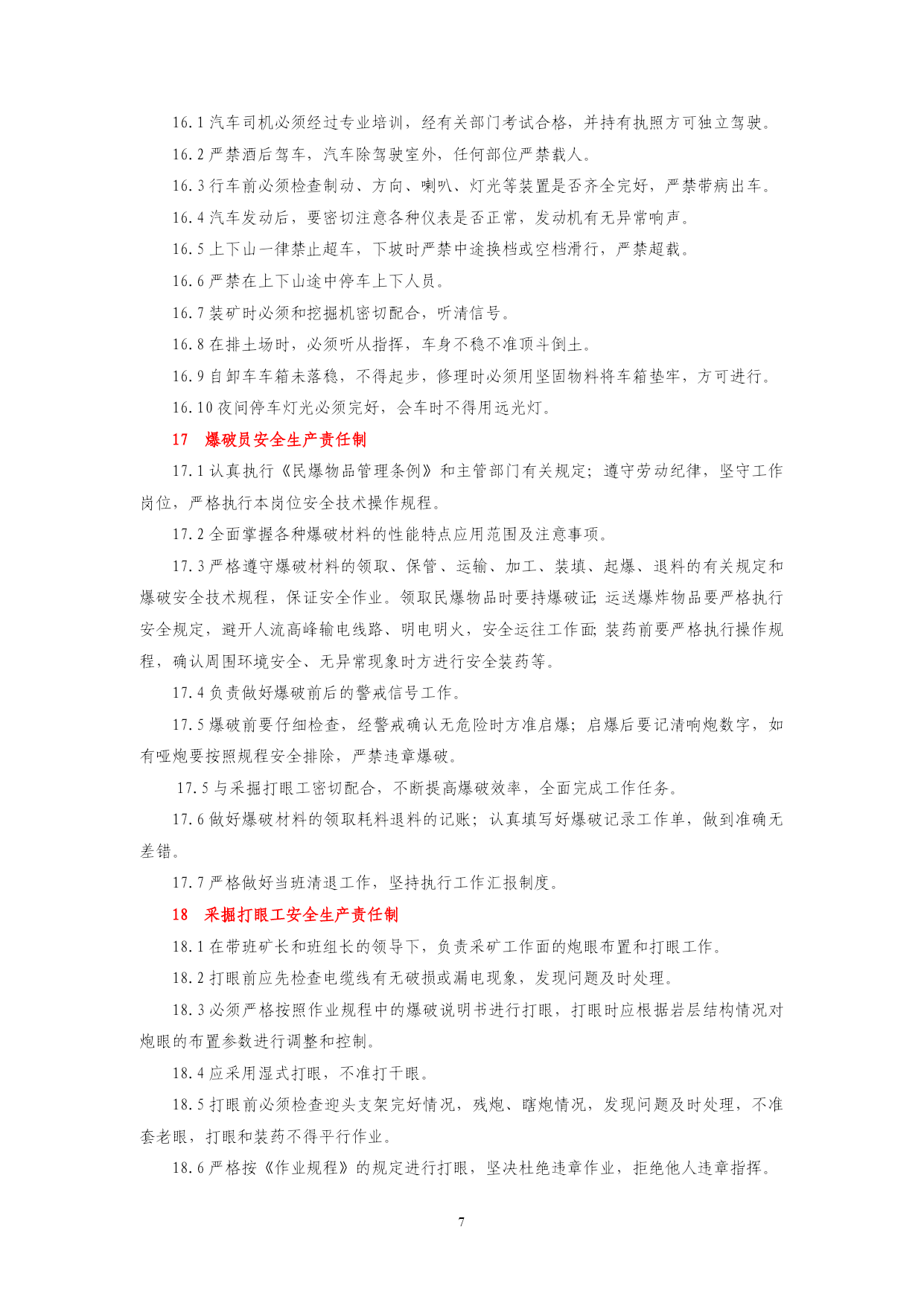 16.1 汽车司机必须经过专业培训，经有关部门考试合格，并持有执照方可独立驾驶。

16.2 严禁酒后驾车，汽车除驾驶室外，任何部位严禁载人。

16.3 行车前必须检查制动、方向、喇叭、灯光等装置是否齐全完好，严禁带病出车。

16.4 汽车发动后，要密切注意各种仪表是否正常，发动机有无异常响声。

16.5 上下山一律禁止超车，下坡时严禁中途换档或空档滑行，严禁超载。

16.6 严禁在上下山途中停车上下人员。

16.7 装矿时必须和挖掘机密切配合，听清信号。

16.8 在排土场时，必须听从指挥，车身不稳不准顶斗倒土。

16.9 自卸车车箱未落稳，不得起步，修理时必须用坚固物料将车箱垫牢，方可进行。

16.10 夜间停车灯光必须完好，会车时不得用远光灯。

17　爆破员安全生产责任制

17.1 认真执行《民爆物品管理条例》和主管部门有关规定；遵守劳动纪律，坚守工作岗位，严格执行本岗位安全技术操作规程。

17.2 全面掌握各种爆破材料的性能特点应用范围及注意事项。

17.3 严格遵守爆破材料的领取、保管、运输、加工、装填、起爆、退料的有关规定和爆破安全技术规程，保证安全作业。领取民爆物品时要持爆破证；运送爆炸物品要严格执行安全规定，避开人流高峰输电线路、明电明火，安全运往工作面；装药前要严格执行操作规程，确认周围环境安全、无异常现象时方进行安全装药等。

17.4 负责做好爆破前后的警戒信号工作。

17.5 爆破前要仔细检查，经警戒确认无危险时方准启爆；启爆后要记清响炮数字，如有哑炮要按照规程安全排除，严禁违章爆破。

17.5 与采掘打眼工密切配合，不断提高爆破效率，全面完成工作任务。

17.6 做好爆破材料的领取耗料退料的记账；认真填写好爆破记录工作单，做到准确无差错。

17.7 严格做好当班清退工作，坚持执行工作汇报制度。

18　采掘打眼工安全生产责任制

18.1 在带班矿长和班组长的领导下，负责采矿工作面的炮眼布置和打眼工作。

18.2 打眼前应先检查电缆线有无破损或漏电现象，发现问题及时处理。

18.3 必须严格按照作业规程中的爆破说明书进行打眼，打眼时应根据岩层结构情况对炮眼的布置参数进行调整和控制。

18.4 应采用湿式打眼，不准打干眼。

18.5 打眼前必须检查迎头支架完好情况，残炮、瞎炮情况，发现问题及时处理，不准套老眼，打眼和装药不得平行作业。

18.6 严格按《作业规程》的规定进行打眼，坚决杜绝违章作业，拒绝他人违章指挥。

7